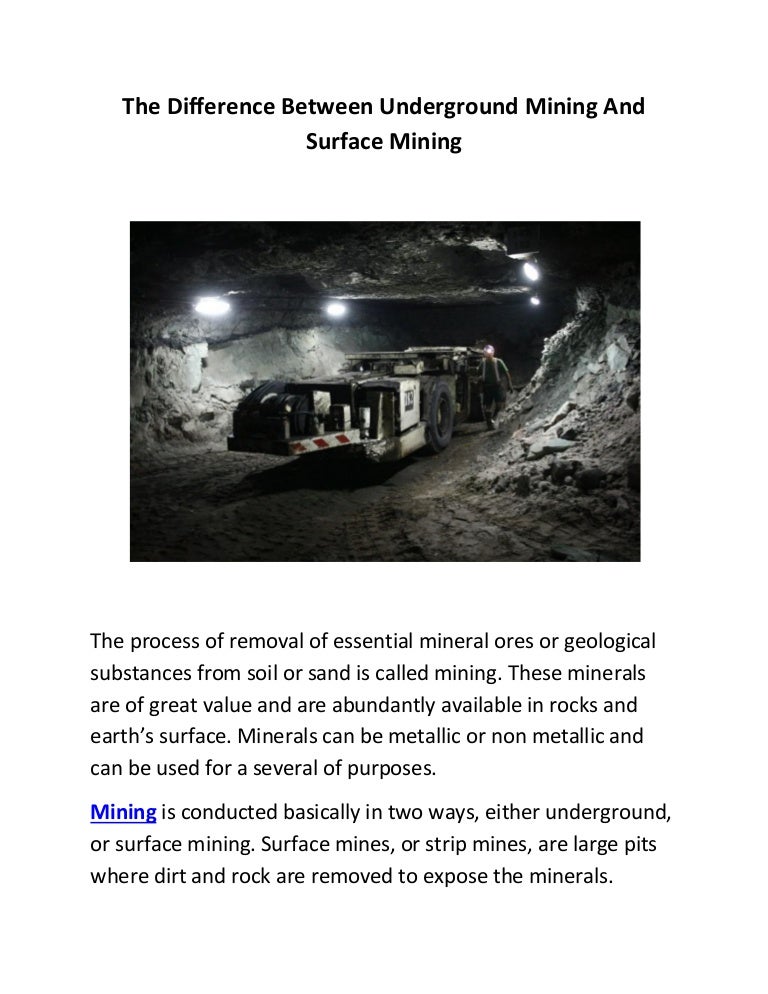 The Difference Between Underground Mining And Surface Mining

The process of removal of essential mineral ores or geological substances from soil or sand is called mining. These minerals are of great value and are abundantly available in rocks and earth's surface. Minerals can be metallic or non metallic and can be used for a several of purposes.

Mining is conducted basically in two ways, either underground, or surface mining. Surface mines, or strip mines, are large pits where dirt and rock are removed to expose the minerals.